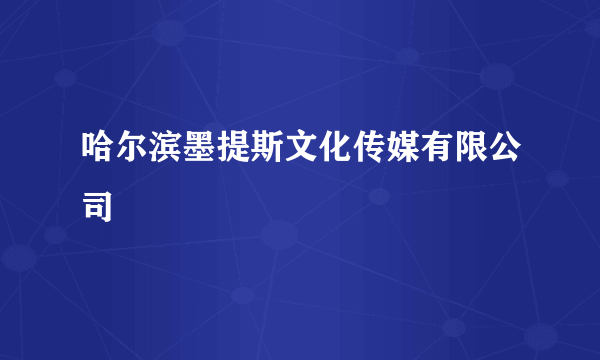 哈尔滨墨提斯文化传媒有限公司